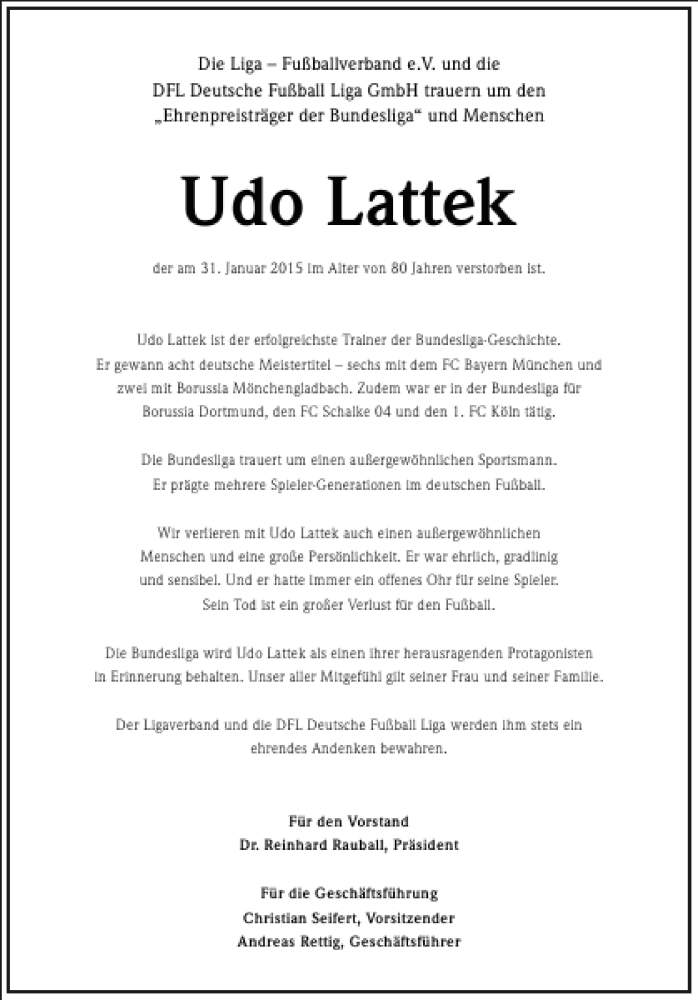 Die Liga – Fußballverband e.V. und die DFL Deutsche Fußball Liga GmbH trauern um den „Ehrenpreisträger der Bundesliga“ und Menschen

Udo Lattek

der am 31. Januar 2015 im Alter von 80 Jahren verstorben ist.

Udo Lattek ist der erfolgreichste Trainer der Bundesliga-Geschichte. Er gewann acht deutsche Meistertitel – sechs mit dem FC Bayern München und zwei mit Borussia Mönchengladbach. Zudem war er in der Bundesliga für Borussia Dortmund, den FC Schalke 04 und den 1. FC Köln tätig.

Die Bundesliga trauert um einen außergewöhnlichen Sportsmann. Er prägte mehrere Spieler-Generationen im deutschen Fußball.

Wir verlieren mit Udo Lattek auch einen außergewöhnlichen Menschen und eine große Persönlichkeit. Er war ehrlich, gradlinig und sensibel. Und er hatte immer ein offenes Ohr für seine Spieler. Sein Tod ist ein großer Verlust für den Fußball.

Die Bundesliga wird Udo Lattek als einen ihrer herausragenden Protagonisten in Erinnerung behalten. Unser aller Mitgefühl gilt seiner Frau und seiner Familie.

Der Ligaverband und die DFL Deutsche Fußball Liga werden ihm stets ein ehrendes Andenken bewahren.

Für den Vorstand
Dr. Reinhard Rauball, Präsident

Für die Geschäftsführung
Christian Seifert, Vorsitzender
Andreas Rettig, Geschäftsführer